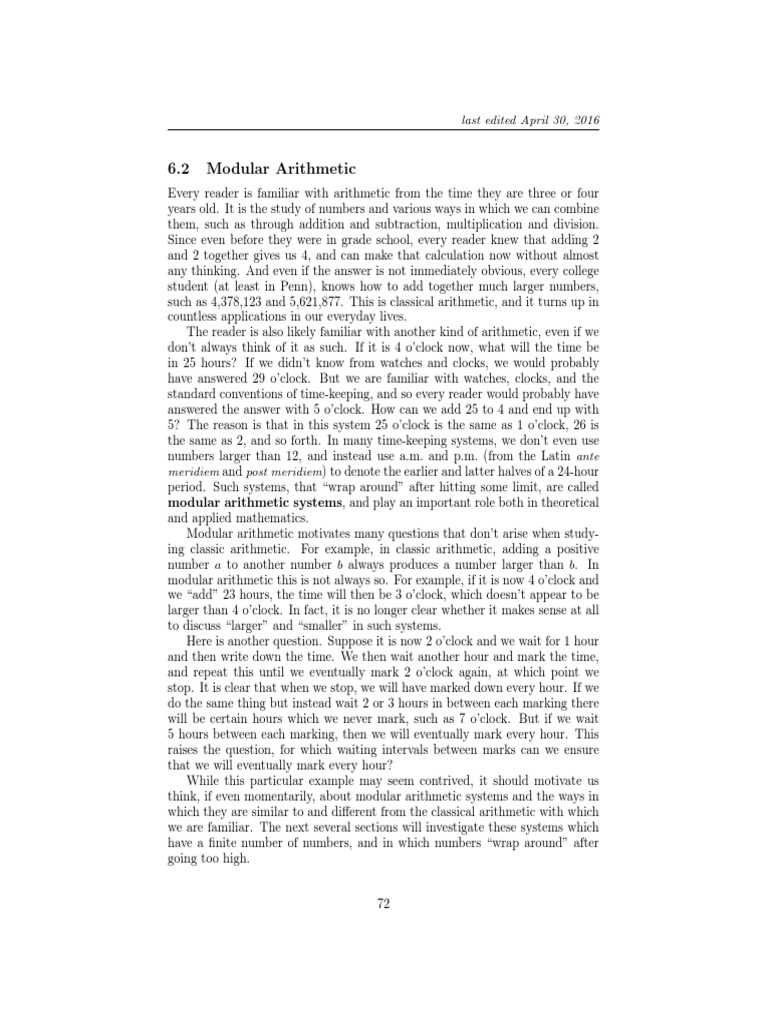 last edited April 30, 2016

6.2 Modular Arithmetic

Every reader is familiar with arithmetic from the time they are three or four years old. It is the study of numbers and various ways in which we can combine them, such as through addition and subtraction, multiplication and division. Since even before they were in grade school, every reader knew that adding 2 and 2 together gives us 4, and can make that calculation now without almost any thinking. And even if the answer is not immediately obvious, every college student (at least in Penn), knows how to add together much larger numbers, such as 4,378,123 and 5,621,877. This is classical arithmetic, and it turns up in countless applications in our everyday lives.

The reader is also likely familiar with another kind of arithmetic, even if we don't always think of it as such. If it is 4 o'clock now, what will the time be in 25 hours? If we didn't know from watches and clocks, we would probably have answered 29 o'clock. But we are familiar with watches, clocks, and the standard conventions of time-keeping, and so every reader would probably have answered the answer with 5 o'clock. How can we add 25 to 4 and end up with 5? The reason is that in this system 25 o'clock is the same as 1 o'clock, 26 is the same as 2, and so forth. In many time-keeping systems, we don't even use numbers larger than 12, and instead use a.m. and p.m. (from the Latin ante meridiem and post meridiem) to denote the earlier and latter halves of a 24-hour period. Such systems, that "wrap around" after hitting some limit, are called modular arithmetic systems, and play an important role both in theoretical and applied mathematics.

Modular arithmetic motivates many questions that don't arise when studying classic arithmetic. For example, in classic arithmetic, adding a positive number $a$ to another number $b$ always produces a number larger than $b$. In modular arithmetic this is not always so. For example, if it is now 4 o'clock and we "add" 23 hours, the time will then be 3 o'clock, which doesn't appear to be larger than 4 o'clock. In fact, it is no longer clear whether it makes sense at all to discuss "larger" and "smaller" in such systems.

Here is another question. Suppose it is now 2 o'clock and we wait for 1 hour and then write down the time. We then wait another hour and mark the time, and repeat this until we eventually mark 2 o'clock again, at which point we stop. It is clear that when we stop, we will have marked down every hour. If we do the same thing but instead wait 2 or 3 hours in between each marking there will be certain hours which we never mark, such as 7 o'clock. But if we wait 5 hours between each marking, then we will eventually mark every hour. This raises the question, for which waiting intervals between marks can we ensure that we will eventually mark every hour?

While this particular example may seem contrived, it should motivate us think, if even momentarily, about modular arithmetic systems and the ways in which they are similar to and different from the classical arithmetic with which we are familiar. The next several sections will investigate these systems which have a finite number of numbers, and in which numbers "wrap around" after going too high.

72